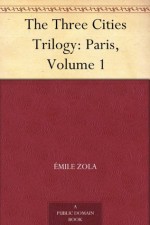 The Three Cities Trilogy: Paris, Volume 1

ÉMILE ZOLA

A PUBLIC DOMAIN BOOK